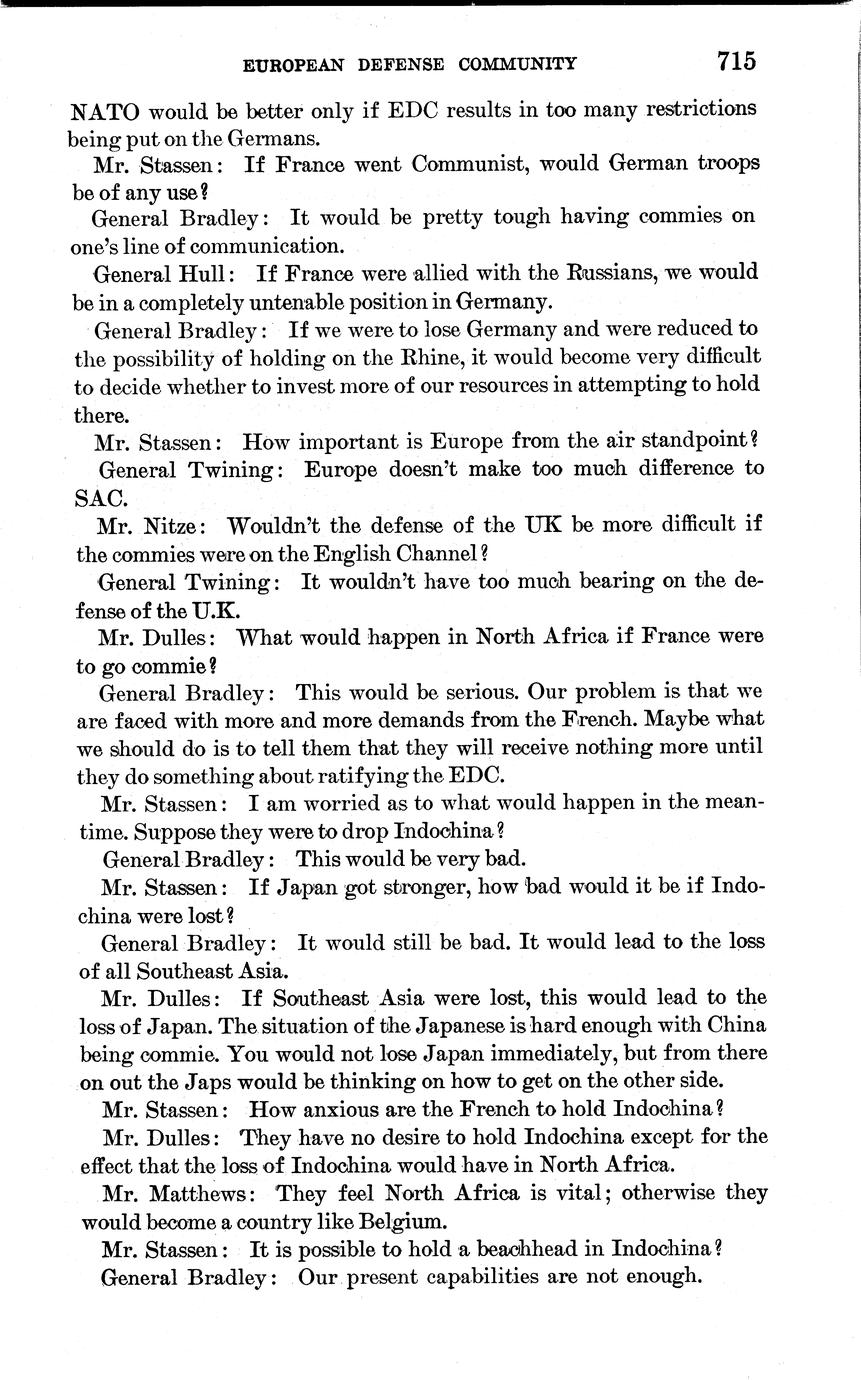 EUROPEAN DEFENSE COMMUNITY 715

NATO would be better only if EDC results in too many restrictions being put on the Germans.

Mr. Stassen: If France went Communist, would German troops be of any use?

General Bradley: It would be pretty tough having commies on one's line of communication.

General Hull: If France were allied with the Russians, we would be in a completely untenable position in Germany.

General Bradley: If we were to lose Germany and were reduced to the possibility of holding on the Rhine, it would become very difficult to decide whether to invest more of our resources in attempting to hold there.

Mr. Stassen: How important is Europe from the air standpoint?

General Twining: Europe doesn't make too much difference to SAC.

Mr. Nitze: Wouldn't the defense of the UK be more difficult if the commies were on the English Channel?

General Twining: It wouldn't have too much bearing on the defense of the U.K.

Mr. Dulles: What would happen in North Africa if France were to go commie?

General Bradley: This would be serious. Our problem is that we are faced with more and more demands from the French. Maybe what we should do is to tell them that they will receive nothing more until they do something about ratifying the EDC.

Mr. Stassen: I am worried as to what would happen in the meantime. Suppose they were to drop Indochina?

General Bradley: This would be very bad.

Mr. Stassen: If Japan got stronger, how bad would it be if Indochina were lost?

General Bradley: It would still be bad. It would lead to the loss of all Southeast Asia.

Mr. Dulles: If Southeast Asia were lost, this would lead to the loss of Japan. The situation of the Japanese is hard enough with China being commie. You would not lose Japan immediately, but from there on out the Japs would be thinking on how to get on the other side.

Mr. Stassen: How anxious are the French to hold Indochina?

Mr. Dulles: They have no desire to hold Indochina except for the effect that the loss of Indochina would have in North Africa.

Mr. Matthews: They feel North Africa is vital; otherwise they would become a country like Belgium.

Mr. Stassen: It is possible to hold a beachhead in Indochina?

General Bradley: Our present capabilities are not enough.